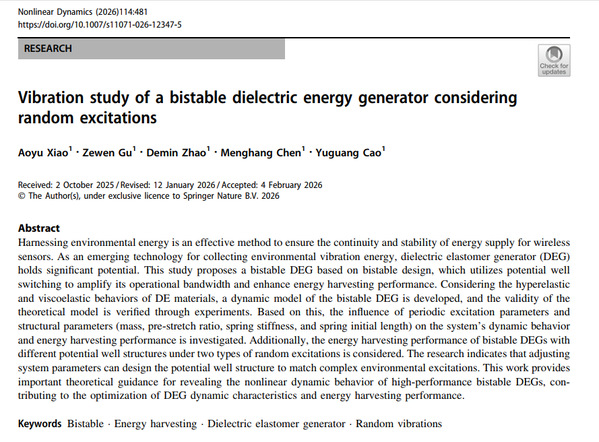 Nonlinear Dynamics (2026)114:481
https://doi.org/10.1007/s11071-026-12347-5

RESEARCH

Check for updates

Vibration study of a bistable dielectric energy generator considering random excitations

Aoyu Xiao$^1$ · Zewen Gu$^1$ · Demin Zhao$^1$ · Menghang Chen$^1$ · Yuguang Cao$^1$

Received: 2 October 2025 / Revised: 12 January 2026 / Accepted: 4 February 2026
© The Author(s), under exclusive licence to Springer Nature B.V. 2026

Abstract
Harnessing environmental energy is an effective method to ensure the continuity and stability of energy supply for wireless sensors. As an emerging technology for collecting environmental vibration energy, dielectric elastomer generator (DEG) holds significant potential. This study proposes a bistable DEG based on bistable design, which utilizes potential well switching to amplify its operational bandwidth and enhance energy harvesting performance. Considering the hyperelastic and viscoelastic behaviors of DE materials, a dynamic model of the bistable DEG is developed, and the validity of the theoretical model is verified through experiments. Based on this, the influence of periodic excitation parameters and structural parameters (mass, pre-stretch ratio, spring stiffness, and spring initial length) on the system's dynamic behavior and energy harvesting performance is investigated. Additionally, the energy harvesting performance of bistable DEGs with different potential well structures under two types of random excitations is considered. The research indicates that adjusting system parameters can design the potential well structure to match complex environmental excitations. This work provides important theoretical guidance for revealing the nonlinear dynamic behavior of high-performance bistable DEGs, contributing to the optimization of DEG dynamic characteristics and energy harvesting performance.

Keywords Bistable · Energy harvesting · Dielectric elastomer generator · Random vibrations